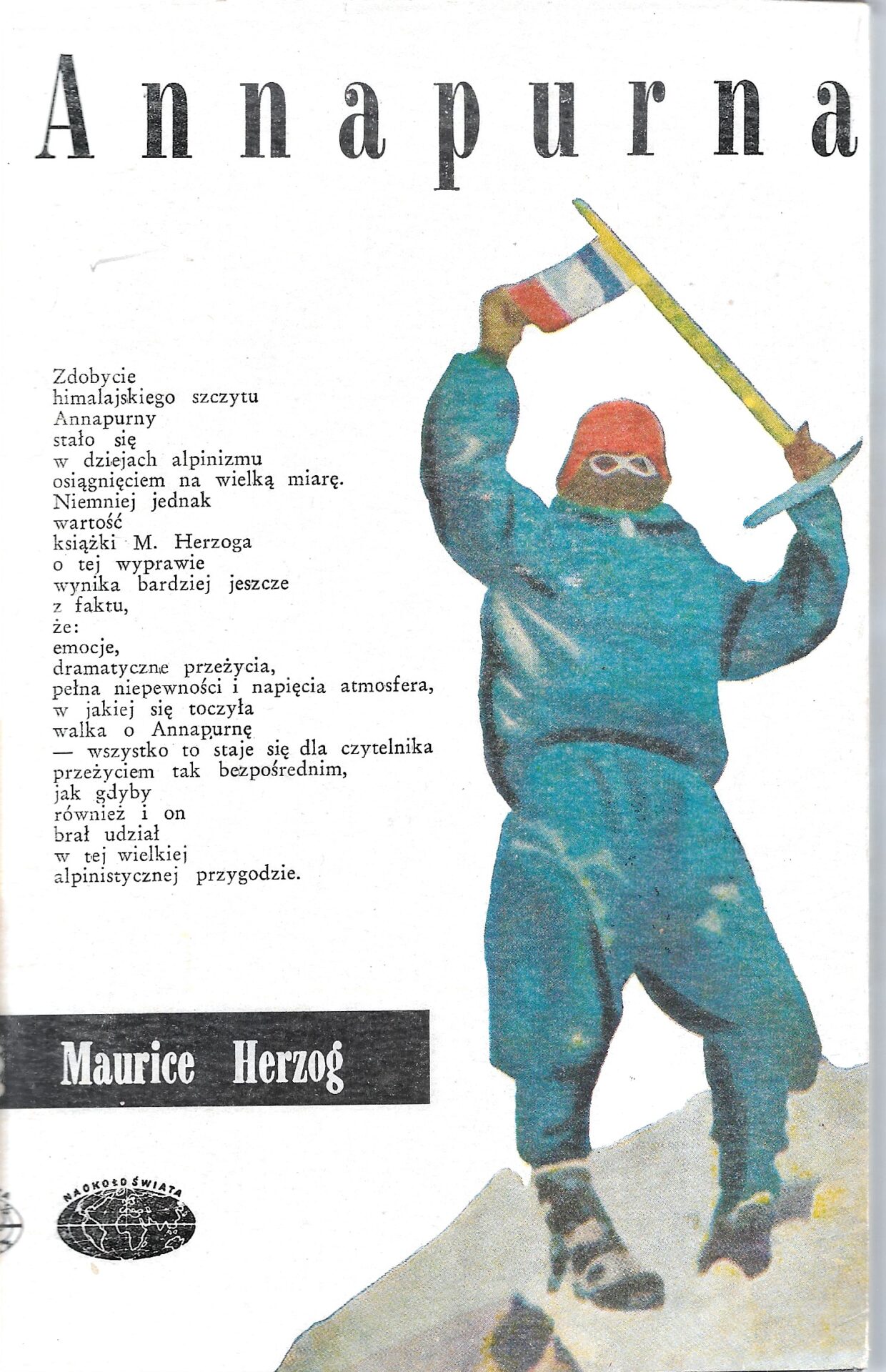 Annapurna

Zdobycie himalajskiego szczytu Annapurny stało się w dziejach alpinizmu osiągnięciem na wielką miarę. Niemniej jednak wartość książki M. Herzoga o tej wyprawie wynika bardziej jeszcze z faktu, że: emocje, dramatyczne przeżycia, pełna niepewności i napięcia atmosfera, w jakiej się toczyła walka o Annapurnę — wszystko to staje się dla czytelnika przeżyciem tak bezpośrednim, jak gdyby również i on brał udział w tej wielkiej alpinistycznej przygodzie.

Maurice Herzog

NAOKOŁO ŚWIATA